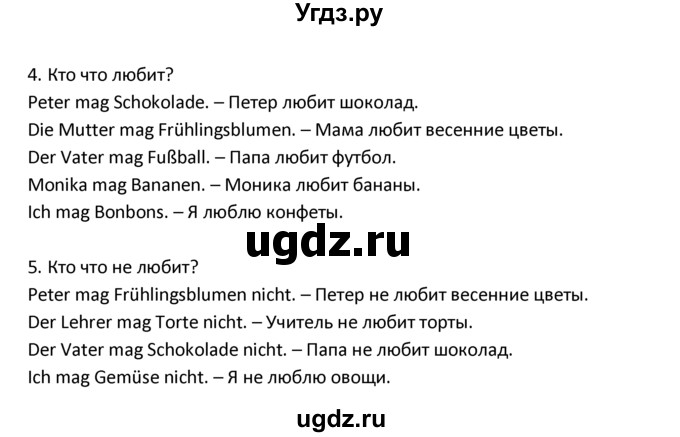 Угдз.ру

4. Кто что любит?
Peter mag Schokolade. – Петер любит шоколад.
Die Mutter mag Frühlingsblumen. – Мама любит весенние цветы.
Der Vater mag Fußball. – Папа любит футбол.
Monika mag Bananen. – Моника любит бананы.
Ich mag Bonbons. – Я люблю конфеты.

ugdz.ru

5. Кто что не любит?
Peter mag Frühlingsblumen nicht. – Петер не любит весенние цветы.
Der Lehrer mag Torte nicht. – Учитель не любит торты.
Der Vater mag Schokolade nicht. – Папа не любит шоколад.
Ich mag Gemüse nicht. – Я не люблю овощи.

ugdz.ru